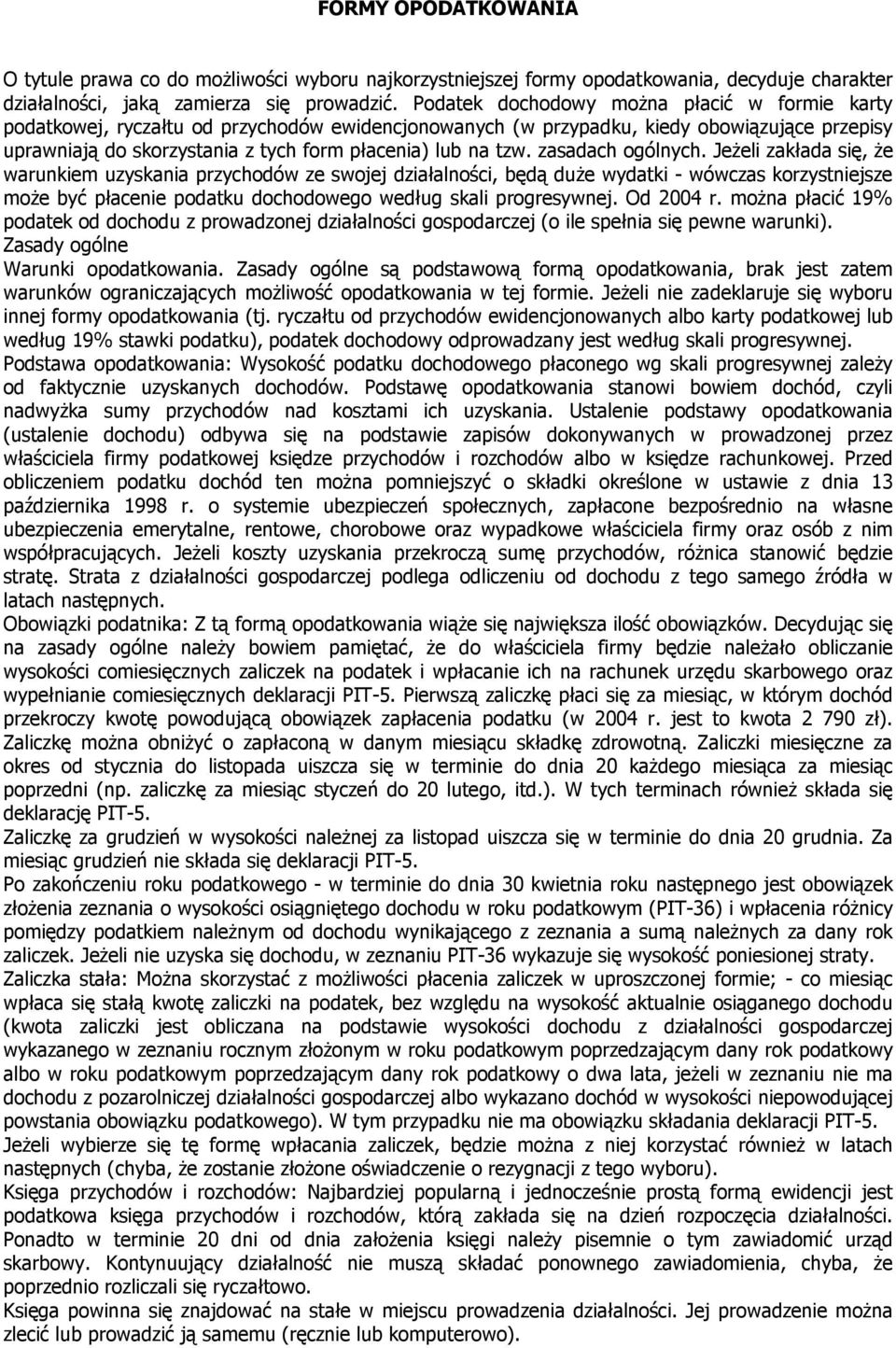 FORMY OPODATKOWANIA

O tytule prawa co do możliwości wyboru najkorzystniejszej formy opodatkowania, decyduje charakter działalności, jaką zamierza się prowadzić. Podatek dochodowy można płacić w formie karty podatkowej, ryczałtu od przychodów ewidencjonowanych (w przypadku, kiedy obowiązujące przepisy uprawniają do skorzystania z tych form płacenia) lub na tzw. zasadach ogólnych. Jeżeli zakłada się, że warunkiem uzyskania przychodów ze swojej działalności, będą duże wydatki - wówczas korzystniejsze może być płacenie podatku dochodowego według skali progresywnej. Od 2004 r. można płacić 19% podatek od dochodu z prowadzonej działalności gospodarczej (o ile spełnia się pewne warunki).
Zasady ogólne
Warunki opodatkowania. Zasady ogólne są podstawową formą opodatkowania, brak jest zatem warunków ograniczających możliwość opodatkowania w tej formie. Jeżeli nie zadeklaruje się wyboru innej formy opodatkowania (tj. ryczałtu od przychodów ewidencjonowanych albo karty podatkowej lub według 19% stawki podatku), podatek dochodowy odprowadzany jest według skali progresywnej.
Podstawa opodatkowania: Wysokość podatku dochodowego płaconego wg skali progresywnej zależy od faktycznie uzyskanych dochodów. Podstawę opodatkowania stanowi bowiem dochód, czyli nadwyżka sumy przychodów nad kosztami ich uzyskania. Ustalenie podstawy opodatkowania (ustalenie dochodu) odbywa się na podstawie zapisów dokonywanych w prowadzonej przez właściciela firmy podatkowej księdze przychodów i rozchodów albo w księdze rachunkowej. Przed obliczeniem podatku dochód ten można pomniejszyć o składki określone w ustawie z dnia 13 października 1998 r. o systemie ubezpieczeń społecznych, zapłacone bezpośrednio na własne ubezpieczenia emerytalne, rentowe, chorobowe oraz wypadkowe właściciela firmy oraz osób z nim współpracujących. Jeżeli koszty uzyskania przekroczą sumę przychodów, różnica stanowić będzie stratę. Strata z działalności gospodarczej podlega odliczeniu od dochodu z tego samego źródła w latach następnych.
Obowiązki podatnika: Z tą formą opodatkowania wiąże się największa ilość obowiązków. Decydując się na zasady ogólne należy bowiem pamiętać, że do właściciela firmy będzie należało obliczanie wysokości comiesięcznych zaliczek na podatek i wpłacanie ich na rachunek urzędu skarbowego oraz wypełnianie comiesięcznych deklaracji PIT-5. Pierwszą zaliczkę płaci się za miesiąc, w którym dochód przekroczy kwotę powodującą obowiązek zapłacenia podatku (w 2004 r. jest to kwota 2 790 zł). Zaliczkę można obniżyć o zapłaconą w danym miesiącu składkę zdrowotną. Zaliczki miesięczne za okres od stycznia do listopada uiszcza się w terminie do dnia 20 każdego miesiąca za miesiąc poprzedni (np. zaliczkę za miesiąc styczeń do 20 lutego, itd.). W tych terminach również składa się deklarację PIT-5.
Zaliczkę za grudzień w wysokości należnej za listopad uiszcza się w terminie do dnia 20 grudnia. Za miesiąc grudzień nie składa się deklaracji PIT-5.
Po zakończeniu roku podatkowego - w terminie do dnia 30 kwietnia roku następnego jest obowiązek złożenia zeznania o wysokości osiągniętego dochodu w roku podatkowym (PIT-36) i wpłacenia różnicy pomiędzy podatkiem należnym od dochodu wynikającego z zeznania a sumą należnych za dany rok zaliczek. Jeżeli nie uzyska się dochodu, w zeznaniu PIT-36 wykazuje się wysokość poniesionej straty.
Zaliczka stała: Można skorzystać z możliwości płacenia zaliczek w uproszczonej formie; - co miesiąc wpłaca się stałą kwotę zaliczki na podatek, bez względu na wysokość aktualnie osiąganego dochodu (kwota zaliczki jest obliczana na podstawie wysokości dochodu z działalności gospodarczej wykazanego w zeznaniu rocznym złożonym w roku podatkowym poprzedzającym dany rok podatkowy albo w roku podatkowym poprzedzającym dany rok podatkowy o dwa lata, jeżeli w zeznaniu nie ma dochodu z pozarolniczej działalności gospodarczej albo wykazano dochód w wysokości niepowodującej powstania obowiązku podatkowego). W tym przypadku nie ma obowiązku składania deklaracji PIT-5.
Jeżeli wybierze się tę formę wpłacania zaliczek, będzie można z niej korzystać również w latach następnych (chyba, że zostanie złożone oświadczenie o rezygnacji z tego wyboru).
Księga przychodów i rozchodów: Najbardziej popularną i jednocześnie prostą formą ewidencji jest podatkowa księga przychodów i rozchodów, którą zakłada się na dzień rozpoczęcia działalności. Ponadto w terminie 20 dni od dnia założenia księgi należy pisemnie o tym zawiadomić urząd skarbowy. Kontynuujący działalność nie muszą składać ponownego zawiadomienia, chyba, że poprzednio rozliczali się ryczałtowo.
Księga powinna się znajdować na stałe w miejscu prowadzenia działalności. Jej prowadzenie można zlecić lub prowadzić ją samemu (ręcznie lub komputerowo).